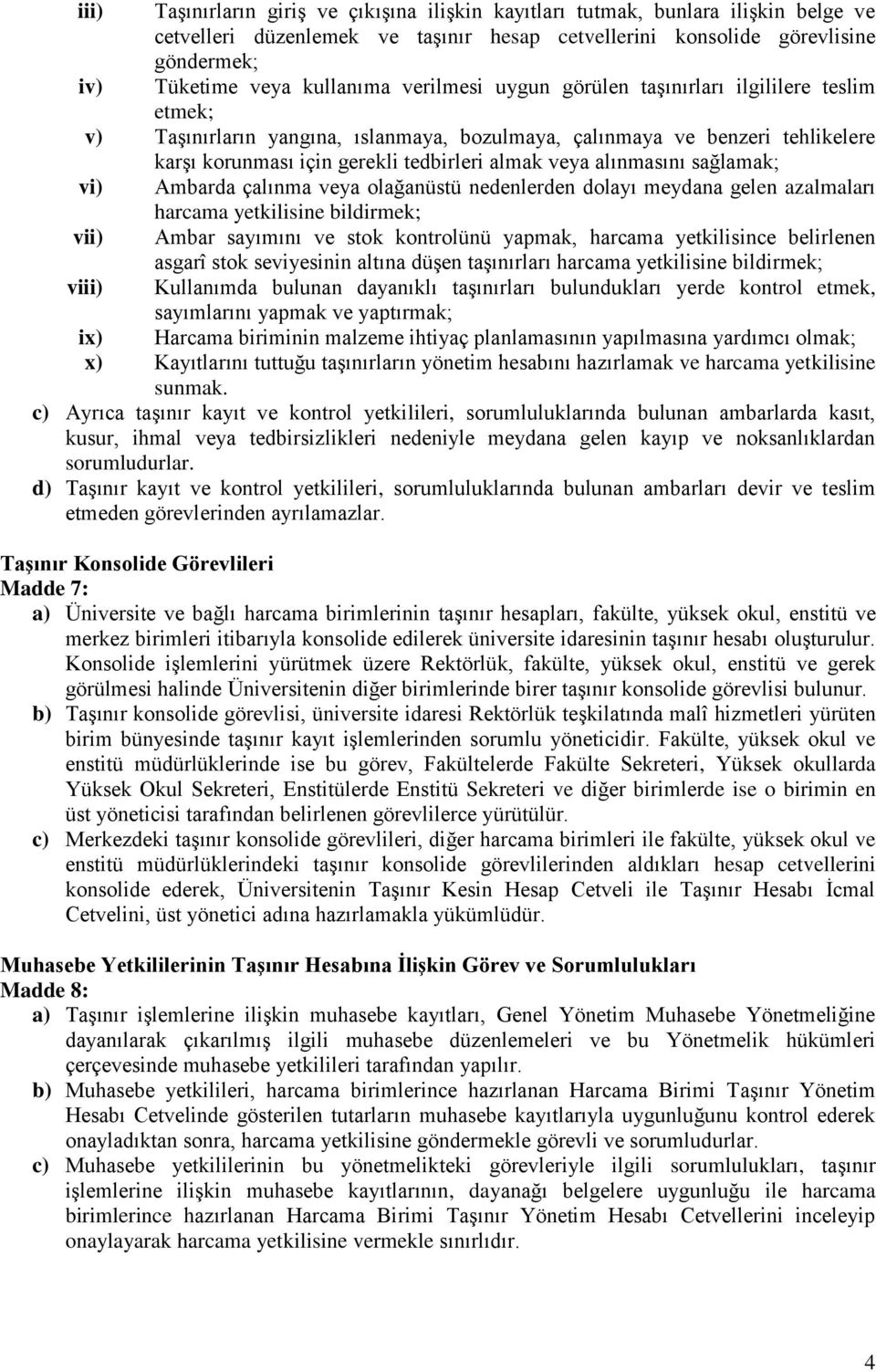 iii) Taşınırların giriş ve çıkışına ilişkin kayıtları tutmak, bunlara ilişkin belge ve cetvelleri düzenlemek ve taşınır hesap cetvellerini konsolide görevlisine göndermek;

iv) Tüketime veya kullanıma verilmesi uygun görülen taşınırları ilgililere teslim etmek;

v) Taşınırların yangına, ıslanmaya, bozulmaya, çalınmaya ve benzeri tehlikelere karşı korunması için gerekli tedbirleri almak veya alınmasını sağlamak;

vi) Ambarda çalınma veya olağanüstü nedenlerden dolayı meydana gelen azalmaları harcama yetkilisine bildirmek;

vii) Ambar sayımını ve stok kontrolünü yapmak, harcama yetkilisince belirlenen asgarî stok seviyesinin altına düşen taşınırları harcama yetkilisine bildirmek;

viii) Kullanımda bulunan dayanıklı taşınırları bulundukları yerde kontrol etmek, sayımlarını yapmak ve yaptırmak;

ix) Harcama biriminin malzeme ihtiyaç planlamasının yapılmasına yardımcı olmak;

x) Kayıtlarını tuttuğu taşınırların yönetim hesabını hazırlamak ve harcama yetkilisine sunmak.

c) Ayrıca taşınır kayıt ve kontrol yetkilileri, sorumluluklarında bulunan ambarlarda kasıt, kusur, ihmal veya tedbirsizlikleri nedeniyle meydana gelen kayıp ve noksanlıklardan sorumludurlar.

d) Taşınır kayıt ve kontrol yetkilileri, sorumluluklarında bulunan ambarları devir ve teslim etmeden görevlerinden ayrılamazlar.

Taşınır Konsolide Görevlileri
Madde 7:

a) Üniversite ve bağlı harcama birimlerinin taşınır hesapları, fakülte, yüksek okul, enstitü ve merkez birimleri itibarıyla konsolide edilerek üniversite idaresinin taşınır hesabı oluşturulur. Konsolide işlemlerini yürütmek üzere Rektörlük, fakülte, yüksek okul, enstitü ve gerek görülmesi halinde Üniversitenin diğer birimlerinde birer taşınır konsolide görevlisi bulunur.

b) Taşınır konsolide görevlisi, üniversite idaresi Rektörlük teşkilatında malî hizmetleri yürüten birim bünyesinde taşınır kayıt işlemlerinden sorumlu yöneticidir. Fakülte, yüksek okul ve enstitü müdürlüklerinde ise bu görev, Fakültelerde Fakülte Sekreteri, Yüksek okullarda Yüksek Okul Sekreteri, Enstitülerde Enstitü Sekreteri ve diğer birimlerde ise o birimin en üst yöneticisi tarafından belirlenen görevlilerce yürütülür.

c) Merkezdeki taşınır konsolide görevlileri, diğer harcama birimleri ile fakülte, yüksek okul ve enstitü müdürlüklerindeki taşınır konsolide görevlilerinden aldıkları hesap cetvellerini konsolide ederek, Üniversitenin Taşınır Kesin Hesap Cetveli ile Taşınır Hesabı İcmal Cetvelini, üst yönetici adına hazırlamakla yükümlüdür.

Muhasebe Yetkililerinin Taşınır Hesabına İlişkin Görev ve Sorumlulukları
Madde 8:

a) Taşınır işlemlerine ilişkin muhasebe kayıtları, Genel Yönetim Muhasebe Yönetmeliğine dayanılarak çıkarılmış ilgili muhasebe düzenlemeleri ve bu Yönetmelik hükümleri çerçevesinde muhasebe yetkilileri tarafından yapılır.

b) Muhasebe yetkilileri, harcama birimlerince hazırlanan Harcama Birimi Taşınır Yönetim Hesabı Cetvelinde gösterilen tutarların muhasebe kayıtlarıyla uygunluğunu kontrol ederek onayladıktan sonra, harcama yetkilisine göndermekle görevli ve sorumludurlar.

c) Muhasebe yetkililerinin bu yönetmelikteki görevleriyle ilgili sorumlulukları, taşınır işlemlerine ilişkin muhasebe kayıtlarının, dayanağı belgelere uygunluğu ile harcama birimlerince hazırlanan Harcama Birimi Taşınır Yönetim Hesabı Cetvellerini inceleyip onaylayarak harcama yetkilisine vermekle sınırlıdır.

4